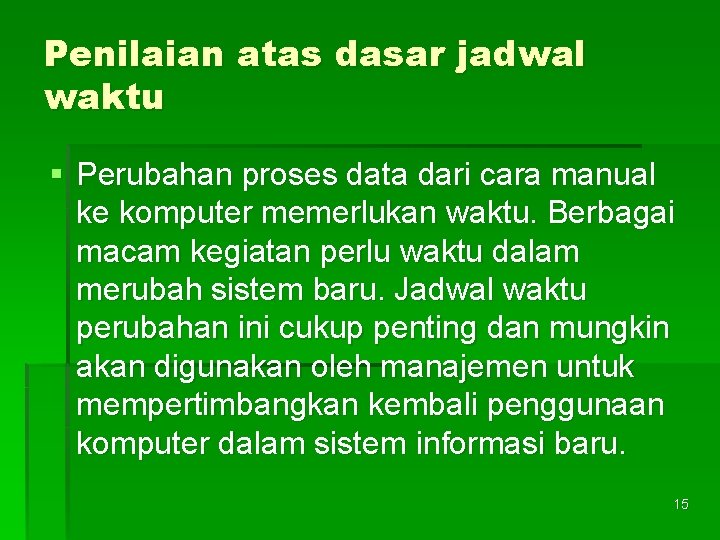 Penilaian atas dasar jadwal waktu

• Perubahan proses data dari cara manual ke komputer memerlukan waktu. Berbagai macam kegiatan perlu waktu dalam merubah sistem baru. Jadwal waktu perubahan ini cukup penting dan mungkin akan digunakan oleh manajemen untuk mempertimbangkan kembali penggunaan komputer dalam sistem informasi baru.

15